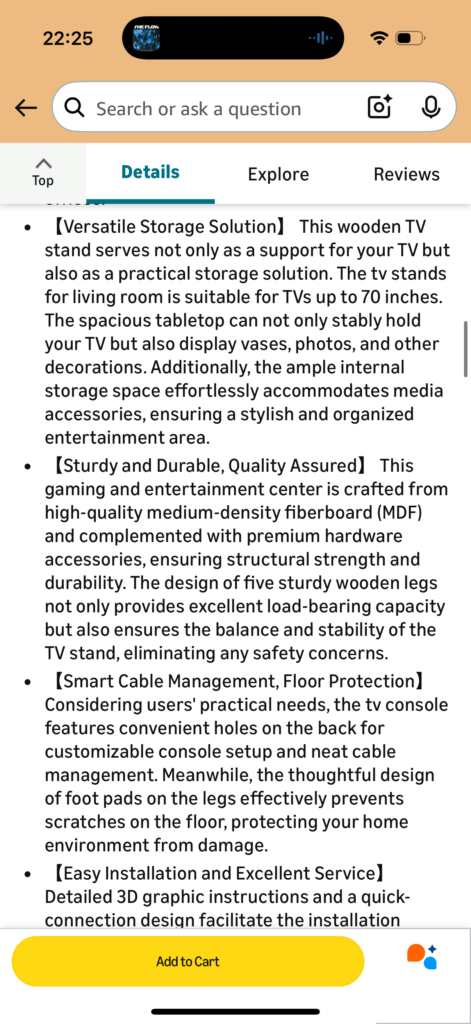 22:25

Search or ask a question

Top

Details

Explore

Reviews

• 【Versatile Storage Solution】 This wooden TV stand serves not only as a support for your TV but also as a practical storage solution. The tv stands for living room is suitable for TVs up to 70 inches. The spacious tabletop can not only stably hold your TV but also display vases, photos, and other decorations. Additionally, the ample internal storage space effortlessly accommodates media accessories, ensuring a stylish and organized entertainment area.

• 【Sturdy and Durable, Quality Assured】 This gaming and entertainment center is crafted from high-quality medium-density fiberboard (MDF) and complemented with premium hardware accessories, ensuring structural strength and durability. The design of five sturdy wooden legs not only provides excellent load-bearing capacity but also ensures the balance and stability of the TV stand, eliminating any safety concerns.

• 【Smart Cable Management, Floor Protection】 Considering users' practical needs, the tv console features convenient holes on the back for customizable console setup and neat cable management. Meanwhile, the thoughtful design of foot pads on the legs effectively prevents scratches on the floor, protecting your home environment from damage.

• 【Easy Installation and Excellent Service】 Detailed 3D graphic instructions and a quick-connection design facilitate the installation

Add to Cart